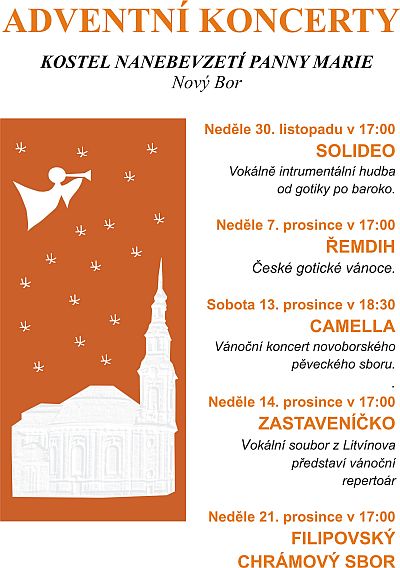 ADVENTNÍ KONCERTY

KOSTEL NANEBEVZETÍ PANNY MARIE
Nový Bor

Neděle 30. listopadu v 17:00
SOLIDEO
Vokálně intrumentální hudba od gotiky po baroko.

Neděle 7. prosince v 17:00
ŘEMDIH
České gotické vánoce.

Sobota 13. prosince v 18:30
CAMELLA
Vánoční koncert novoborského pěveckého sboru.
.

Neděle 14. prosince v 17:00
ZASTAVENÍČKO
Vokální soubor z Litvínova představí vánoční repertoár

Neděle 21. prosince v 17:00
FILIPOVSKÝ
CHRÁMOVÝ SBOR